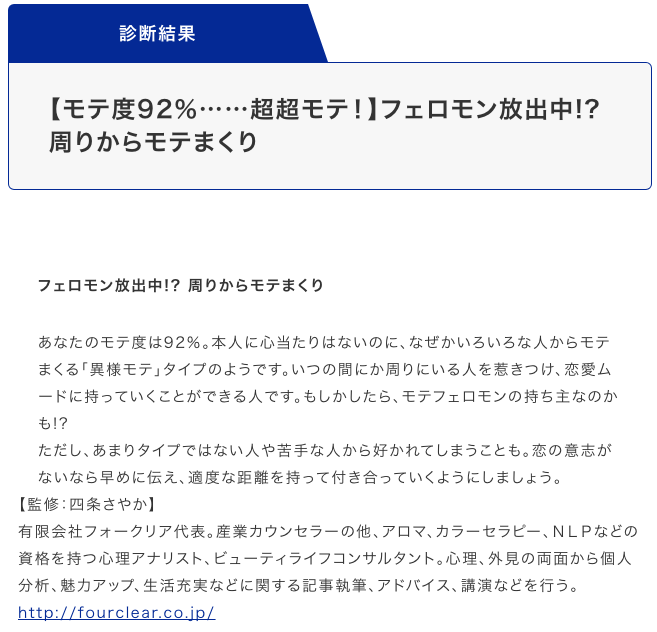 診断結果

【モテ度92%……超超モテ！】フェロモン放出中!? 周りからモテまくり

フェロモン放出中!? 周りからモテまくり

あなたのモテ度は92%。本人に心当たりはないのに、なぜかいろいろな人からモテまくる「異様モテ」タイプのようです。いつの間にか周りにいる人を惹きつけ、恋愛ムードに持っていくことができる人です。もしかしたら、モテフェロモンの持ち主なのかも!?
ただし、あまりタイプではない人や苦手な人から好かれてしまうことも。恋の意志がないなら早めに伝え、適度な距離を持って付き合っていくようにしましょう。
【監修：四条さやか】
有限会社フォークリア代表。産業カウンセラーの他、アロマ、カラーセラピー、ＮＬＰなどの資格を持つ心理アナリスト、ビューティライフコンサルタント。心理、外見の両面から個人分析、魅力アップ、生活充実などに関する記事執筆、アドバイス、講演などを行う。
http://fourclear.co.jp/